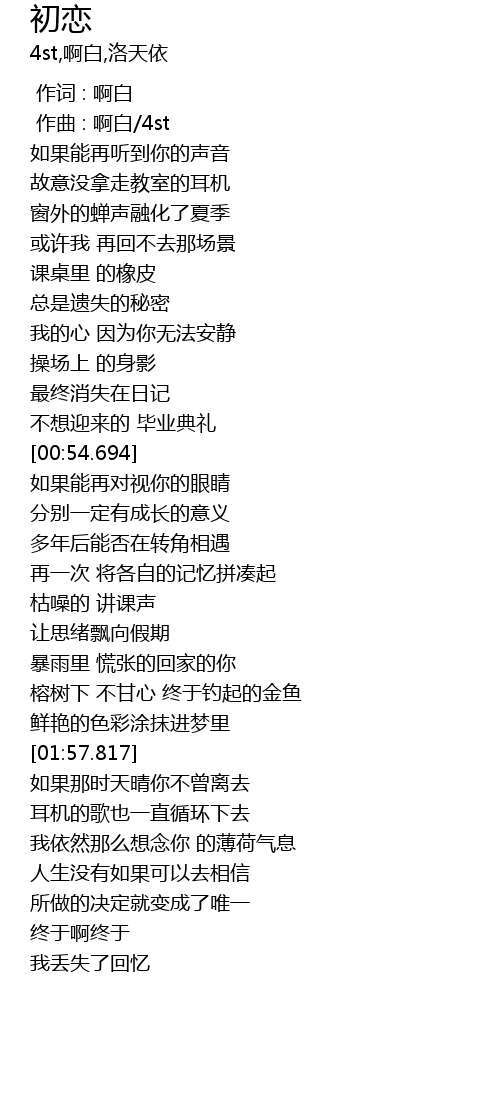 初恋
4st,啊白,洛天依

作词 : 啊白
作曲 : 啊白/4st
如果能再听到你的声音
故意没拿走教室的耳机
窗外的蝉声融化了夏季
或许我 再回不去那场景
课桌里 的橡皮
总是遗失的秘密
我的心 因为你无法安静
操场上 的身影
最终消失在日记
不想迎来的 毕业典礼
[00:54.694]
如果能再对视你的眼睛
分别一定有成长的意义
多年后能否在转角相遇
再一次 将各自的记忆拼凑起
枯噪的 讲课声
让思绪飘向假期
暴雨里 慌张的回家的你
榕树下 不甘心 终于钓起的金鱼
鲜艳的色彩涂抹进梦里
[01:57.817]
如果那时天晴你不曾离去
耳机的歌也一直循环下去
我依然那么想念你 的薄荷气息
人生没有如果可以去相信
所做的决定就变成了唯一
终于啊终于
我丢失了回忆